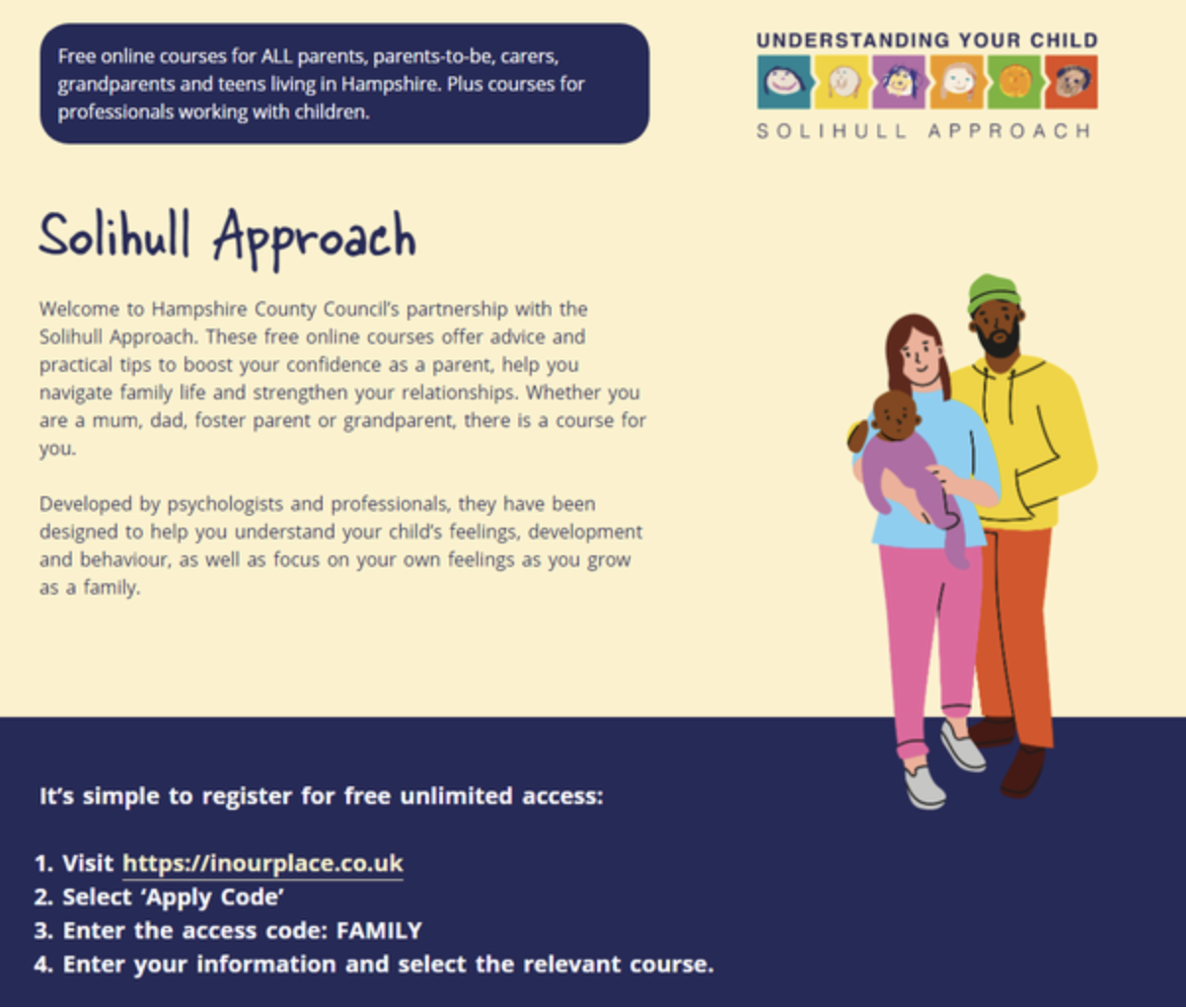 Free online courses for ALL parents, parents-to-be, carers, grandparents and teens living in Hampshire. Plus courses for professionals working with children.

UNDERSTANDING YOUR CHILD
SOLIHULL APPROACH

Solihull Approach

Welcome to Hampshire County Council's partnership with the Solihull Approach. These free online courses offer advice and practical tips to boost your confidence as a parent, help you navigate family life and strengthen your relationships. Whether you are a mum, dad, foster parent or grandparent, there is a course for you.

Developed by psychologists and professionals, they have been designed to help you understand your child's feelings, development and behaviour, as well as focus on your own feelings as you grow as a family.

It's simple to register for free unlimited access:

1. Visit https://inourplace.co.uk
2. Select 'Apply Code'
3. Enter the access code: FAMILY
4. Enter your information and select the relevant course.